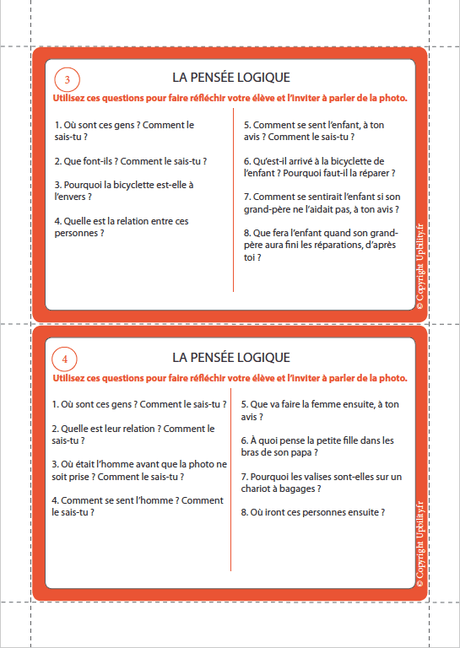 3

LA PENSÉE LOGIQUE

Utilisez ces questions pour faire réfléchir votre élève et l'inviter à parler de la photo.

1. Où sont ces gens ? Comment le sais-tu ?

2. Que font-ils ? Comment le sais-tu ?

3. Pourquoi la bicyclette est-elle à l'envers ?

4. Quelle est la relation entre ces personnes ?

5. Comment se sent l'enfant, à ton avis ? Comment le sais-tu ?

6. Qu'est-il arrivé à la bicyclette de l'enfant ? Pourquoi faut-il la réparer ?

7. Comment se sentirait l'enfant si son grand-père ne l'aidait pas, à ton avis ?

8. Que fera l'enfant quand son grand-père aura fini les réparations, d'après toi ?

© Copyright Upbility.fr

4

LA PENSÉE LOGIQUE

Utilisez ces questions pour faire réfléchir votre élève et l'inviter à parler de la photo.

1. Où sont ces gens ? Comment le sais-tu ?

2. Quelle est leur relation ? Comment le sais-tu ?

3. Où était l'homme avant que la photo ne soit prise ? Comment le sais-tu ?

4. Comment se sent l'homme ? Comment le sais-tu ?

5. Que va faire la femme ensuite, à ton avis ?

6. À quoi pense la petite fille dans les bras de son papa ?

7. Pourquoi les valises sont-elles sur un chariot à bagages ?

8. Où iront ces personnes ensuite ?

© Copyright Upbility.fr